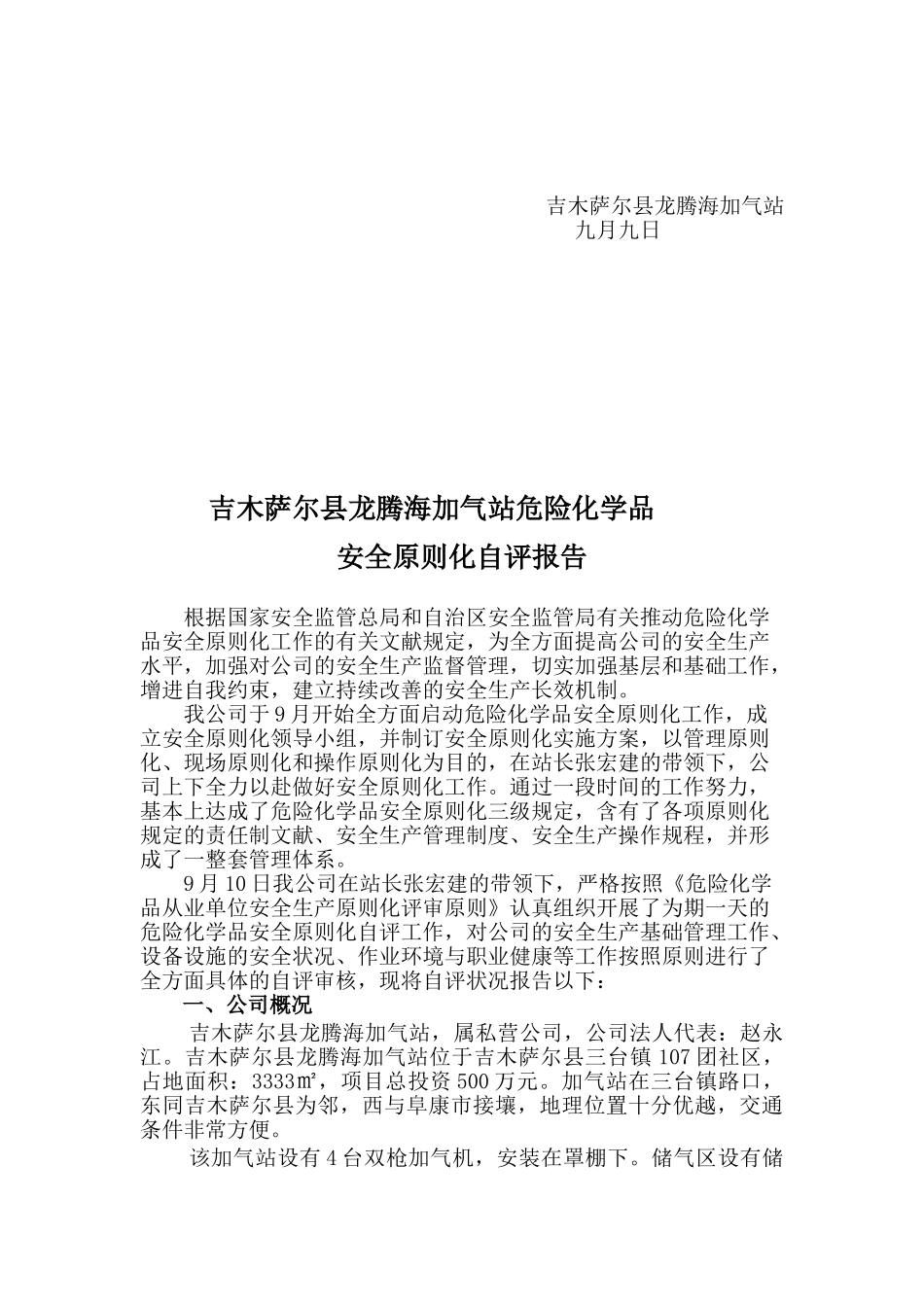 吉木萨尔县龙腾海加气站
九月九日

吉木萨尔县龙腾海加气站危险化学品
安全原则化自评报告

根据国家安全监管总局和自治区安全监管局有关推动危险化学品安全原则化工作的有关文献规定，为全方面提高公司的安全生产水平，加强对公司的安全生产监督管理，切实加强基层和基础工作，增进自我约束，建立持续改善的安全生产长效机制。

我公司于9月开始全方面启动危险化学品安全原则化工作，成立安全原则化领导小组，并制订安全原则化实施方案，以管理原则化、现场原则化和操作原则化为目的，在站长张宏建的带领下，公司上下全力以赴做好安全原则化工作。通过一段时间的工作努力，基本上达成了危险化学品安全原则化三级规定，含有了各项原则化规定的责任制文献、安全生产管理制度、安全生产操作规程，并形成了一整套管理体系。

9月10日我公司在站长张宏建的带领下，严格按照《危险化学品从业单位安全生产原则化评审原则》认真组织开展了为期一天的危险化学品安全原则化自评工作，对公司的安全生产基础管理工作、设备设施的安全状况、作业环境与职业健康等工作按照原则进行了全方面具体的自评审核，现将自评状况报告以下：

一、公司概况

吉木萨尔县龙腾海加气站，属私营公司，公司法人代表：赵永江。吉木萨尔县龙腾海加气站位于吉木萨尔县三台镇107团社区，占地面积：3333㎡，项目总投资500万元。加气站在三台镇路口，东同吉木萨尔县为邻，西与阜康市接壤，地理位置十分优越，交通条件非常方便。

该加气站设有4台双枪加气机，安装在罩棚下。储气区设有储